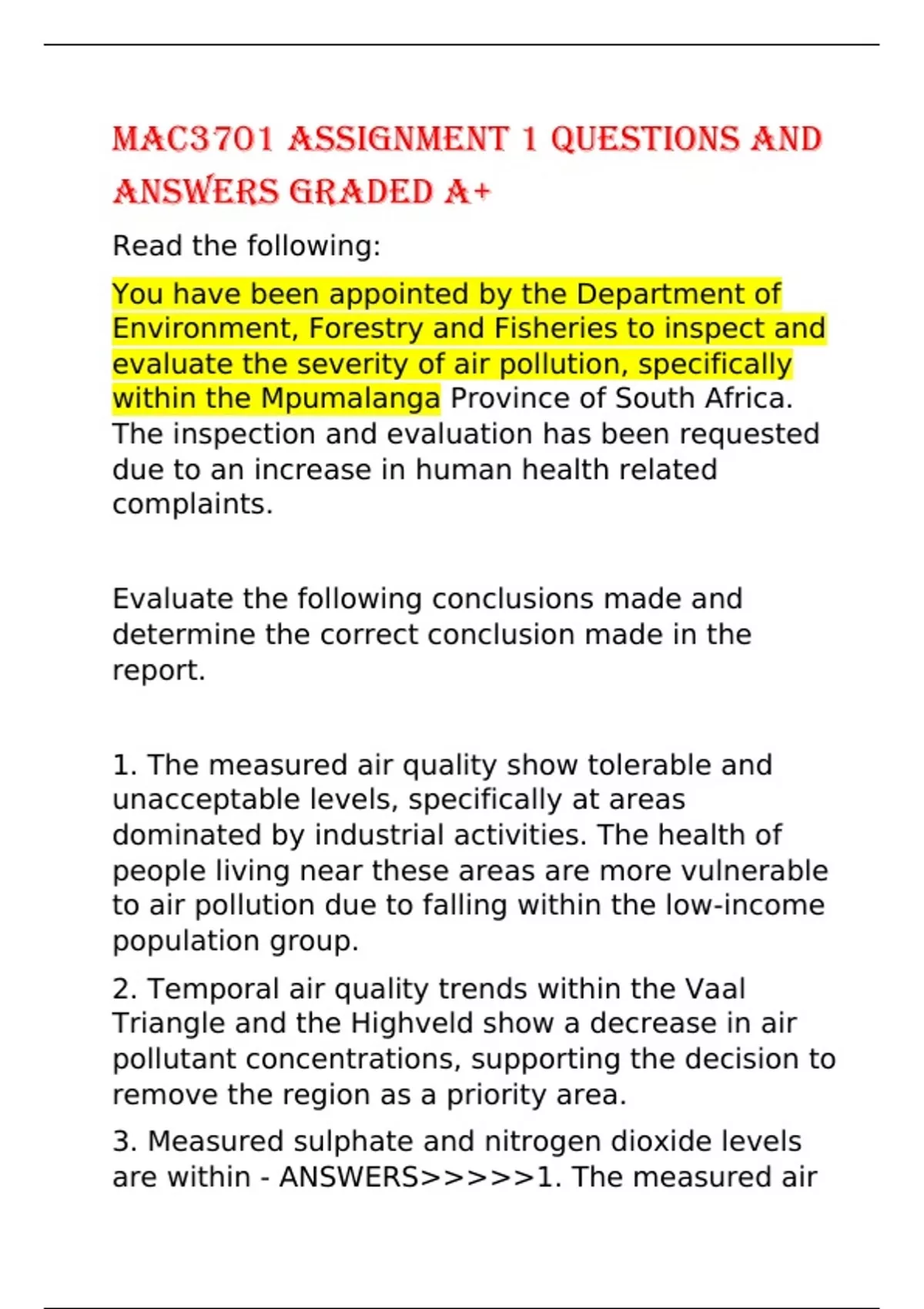 MAC3701 ASSIGNMENT 1 QUESTIONS AND ANSWERS GRADED A+

Read the following:

You have been appointed by the Department of Environment, Forestry and Fisheries to inspect and evaluate the severity of air pollution, specifically within the Mpumalanga Province of South Africa. The inspection and evaluation has been requested due to an increase in human health related complaints.

Evaluate the following conclusions made and determine the correct conclusion made in the report.

1. The measured air quality show tolerable and unacceptable levels, specifically at areas dominated by industrial activities. The health of people living near these areas are more vulnerable to air pollution due to falling within the low-income population group.

2. Temporal air quality trends within the Vaal Triangle and the Highveld show a decrease in air pollutant concentrations, supporting the decision to remove the region as a priority area.

3. Measured sulphate and nitrogen dioxide levels are within - ANSWERS>>>>>1. The measured air